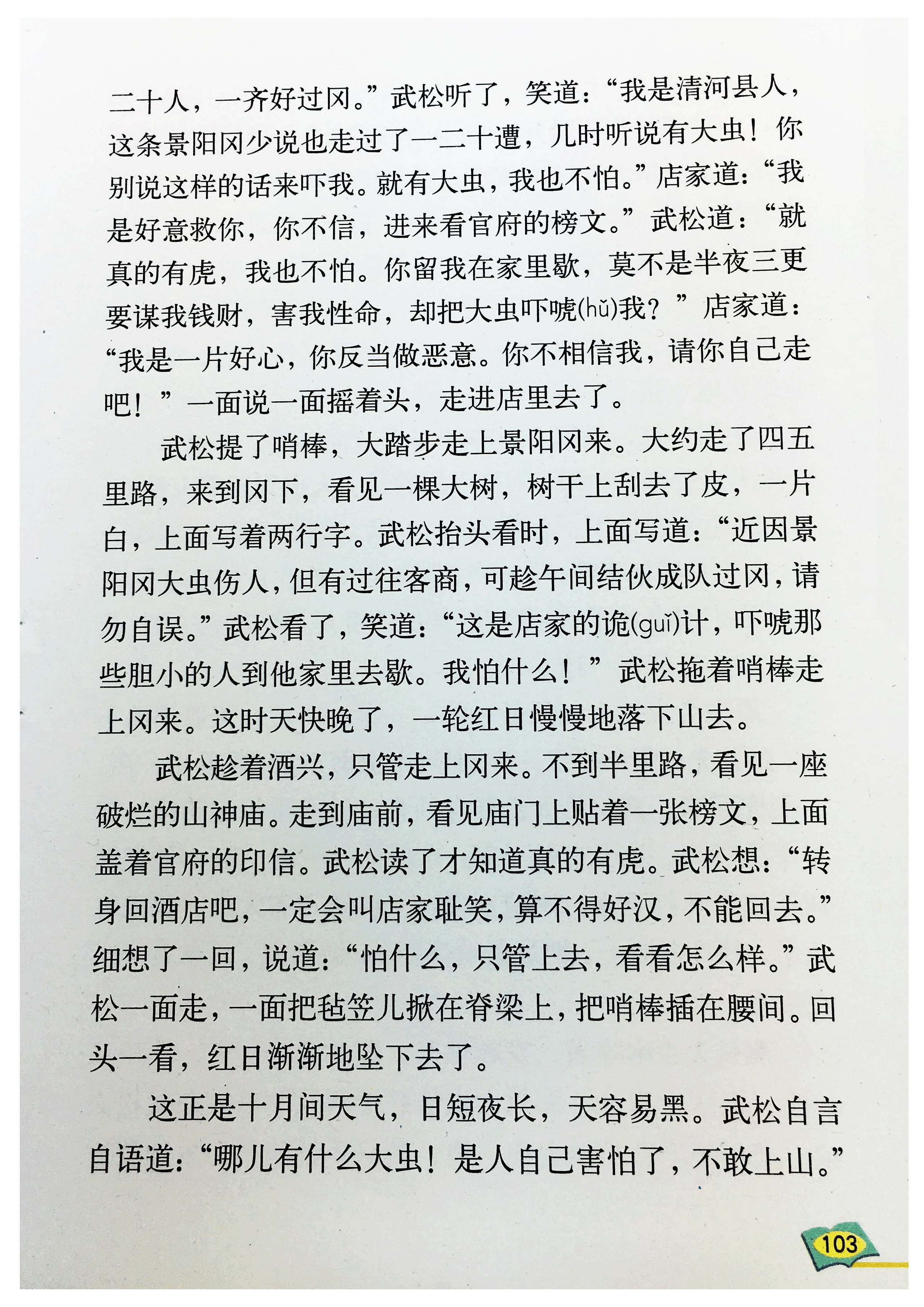 二十人，一齐好过冈。”武松听了，笑道：“我是清河县人，这条景阳冈少说也走过了一二十遭，几时听说有大虫！你别说这样的话来吓我。就有大虫，我也不怕。”店家道：“我是好意救你，你不信，进来看官府的榜文。”武松道：“就真的有虎，我也不怕。你留我在家里歇，莫不是半夜三更要谋我钱财，害我性命，却把大虫吓唬(hǔ)我？”店家道：“我是一片好心，你反当做恶意。你不相信我，请你自己走吧！”一面说一面摇着头，走进店里去了。

武松提了哨棒，大踏步走上景阳冈来。大约走了四五里路，来到冈下，看见一棵大树，树干上刮去了皮，一片白，上面写着两行字。武松抬头看时，上面写道：“近因景阳冈大虫伤人，但有过往客商，可趁午间结伙成队过冈，请勿自误。”武松看了，笑道：“这是店家的诡(guǐ)计，吓唬那些胆小的人到他家里去歇。我怕什么！”武松拖着哨棒走上冈来。这时天快晚了，一轮红日慢慢地落下山去。

武松趁着酒兴，只管走上冈来。不到半里路，看见一座破烂的山神庙。走到庙前，看见庙门上贴着一张榜文，上面盖着官府的印信。武松读了才知道真的有虎。武松想：“转身回酒店吧，一定会叫店家耻笑，算不得好汉，不能回去。”细想了一回，说道：“怕什么，只管上去，看看怎么样。”武松一面走，一面把毡笠儿掀在脊梁上，把哨棒插在腰间。回头一看，红日渐渐地坠下去了。

这正是十月间天气，日短夜长，天容易黑。武松自言自语道：“哪儿有什么大虫！是人自己害怕了，不敢上山。”

103